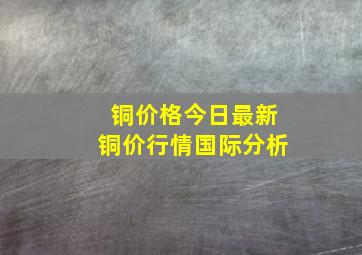 铜价格今日最新
铜价行情国际分析